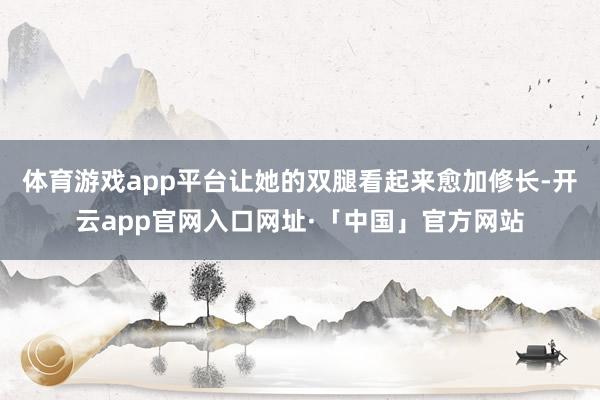 体育游戏app平台让她的双腿看起来愈加修长-开云app官网入口网址·「中国」官方网站